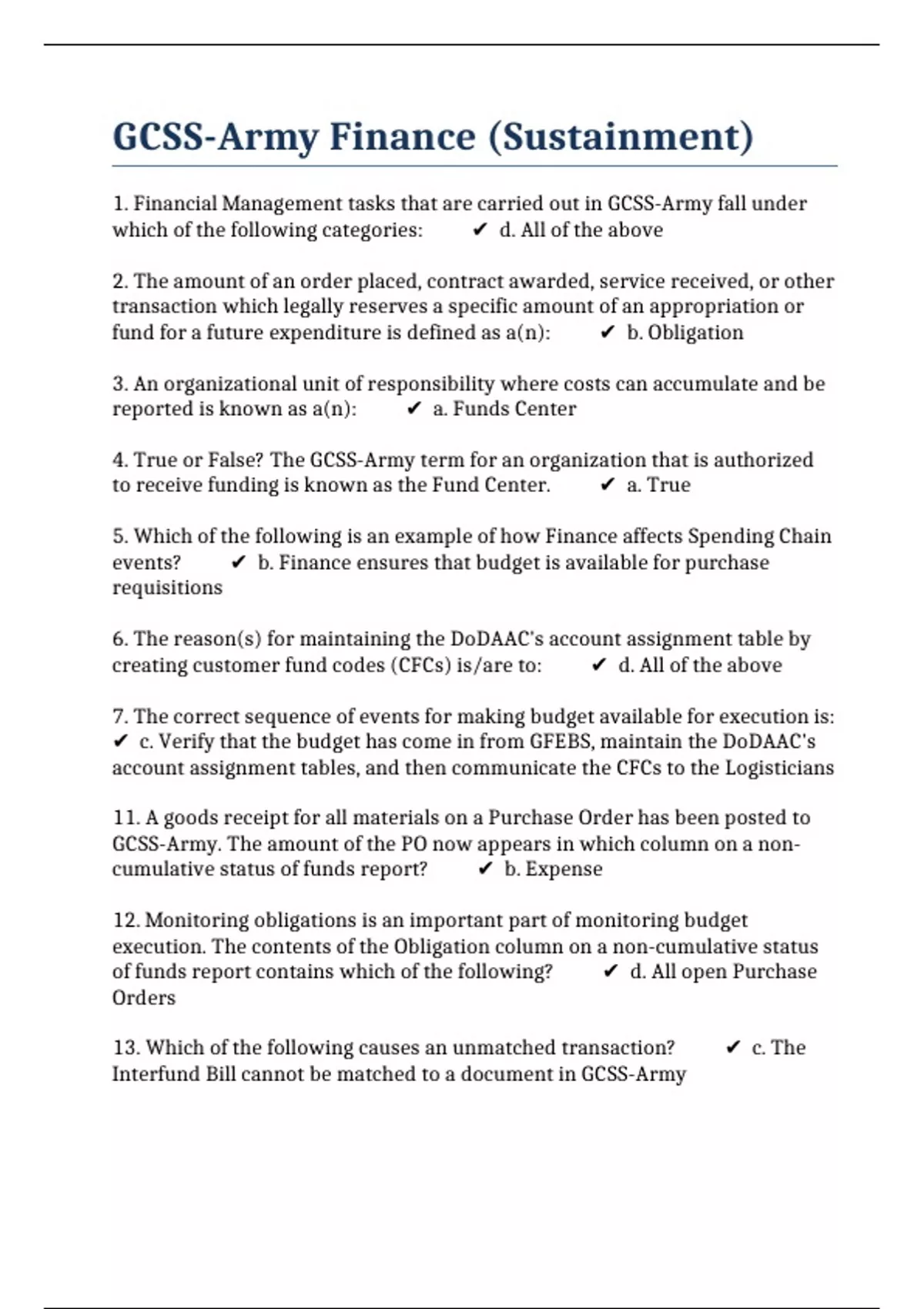 GCSS-Army Finance (Sustainment)

1. Financial Management tasks that are carried out in GCSS-Army fall under which of the following categories: ✔ d. All of the above

2. The amount of an order placed, contract awarded, service received, or other transaction which legally reserves a specific amount of an appropriation or fund for a future expenditure is defined as a(n): ✔ b. Obligation

3. An organizational unit of responsibility where costs can accumulate and be reported is known as a(n): ✔ a. Funds Center

4. True or False? The GCSS-Army term for an organization that is authorized to receive funding is known as the Fund Center. ✔ a. True

5. Which of the following is an example of how Finance affects Spending Chain events? ✔ b. Finance ensures that budget is available for purchase requisitions

6. The reason(s) for maintaining the DoDAAC's account assignment table by creating customer fund codes (CFCs) is/are to: ✔ d. All of the above

7. The correct sequence of events for making budget available for execution is: ✔ c. Verify that the budget has come in from GFEBS, maintain the DoDAAC's account assignment tables, and then communicate the CFCs to the Logisticians

11. A goods receipt for all materials on a Purchase Order has been posted to GCSS-Army. The amount of the PO now appears in which column on a non-cumulative status of funds report? ✔ b. Expense

12. Monitoring obligations is an important part of monitoring budget execution. The contents of the Obligation column on a non-cumulative status of funds report contains which of the following? ✔ d. All open Purchase Orders

13. Which of the following causes an unmatched transaction? ✔ c. The Interfund Bill cannot be matched to a document in GCSS-Army